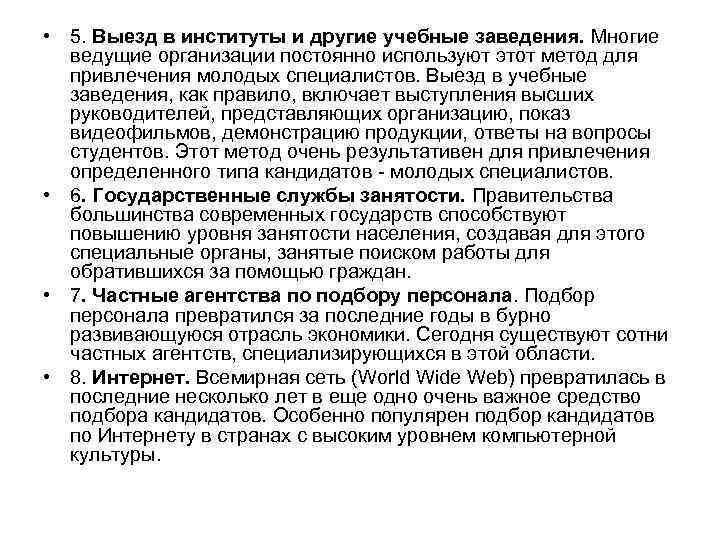 • 5. Выезд в институты и другие учебные заведения. Многие ведущие организации постоянно используют этот метод для привлечения молодых специалистов. Выезд в учебные заведения, как правило, включает выступления высших руководителей, представляющих организацию, показ видеофильмов, демонстрацию продукции, ответы на вопросы студентов. Этот метод очень результативен для привлечения определенного типа кандидатов - молодых специалистов.

• 6. Государственные службы занятости. Правительства большинства современных государств способствуют повышению уровня занятости населения, создавая для этого специальные органы, занятые поиском работы для обратившихся за помощью граждан.

• 7. Частные агентства по подбору персонала. Подбор персонала превратился за последние годы в бурно развивающуюся отрасль экономики. Сегодня существуют сотни частных агентств, специализирующихся в этой области.

• 8. Интернет. Всемирная сеть (World Wide Web) превратилась в последние несколько лет в еще одно очень важное средство подбора кандидатов. Особенно популярен подбор кандидатов по Интернету в странах с высоким уровнем компьютерной культуры.